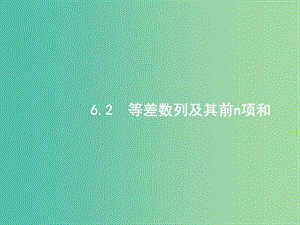 6.2　等差数列及其前n项和